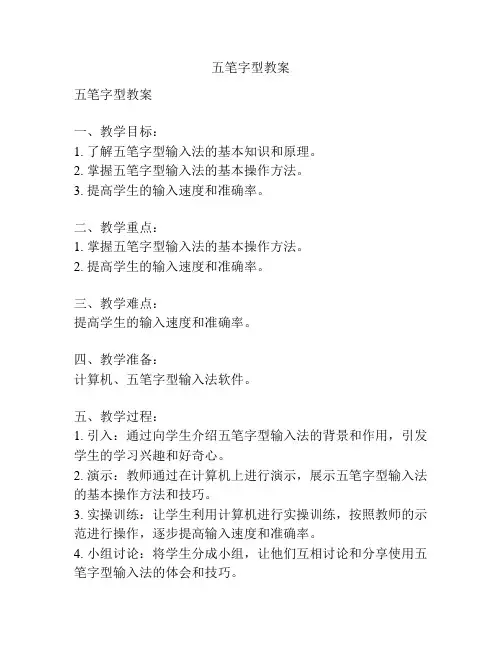 五笔字型教案

五笔字型教案

一、教学目标：
1. 了解五笔字型输入法的基本知识和原理。
2. 掌握五笔字型输入法的基本操作方法。
3. 提高学生的输入速度和准确率。

二、教学重点：
1. 掌握五笔字型输入法的基本操作方法。
2. 提高学生的输入速度和准确率。

三、教学难点：
提高学生的输入速度和准确率。

四、教学准备：
计算机、五笔字型输入法软件。

五、教学过程：
1. 引入：通过向学生介绍五笔字型输入法的背景和作用，引发学生的学习兴趣和好奇心。
2. 演示：教师通过在计算机上进行演示，展示五笔字型输入法的基本操作方法和技巧。
3. 实操训练：让学生利用计算机进行实操训练，按照教师的示范进行操作，逐步提高输入速度和准确率。
4. 小组讨论：将学生分成小组，让他们互相讨论和分享使用五笔字型输入法的体会和技巧。